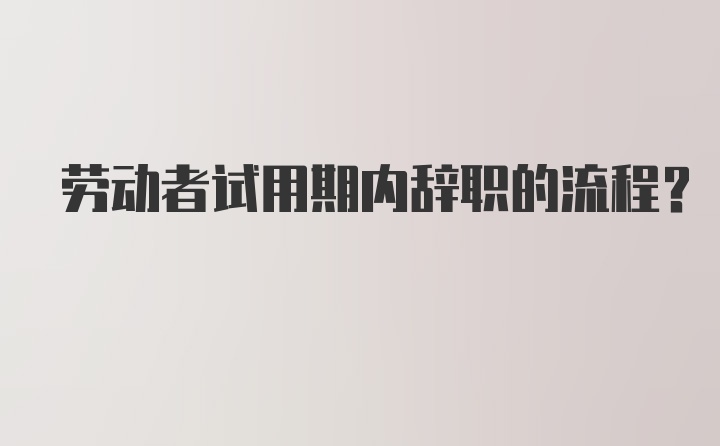 劳动者试用期内辞职的流程？